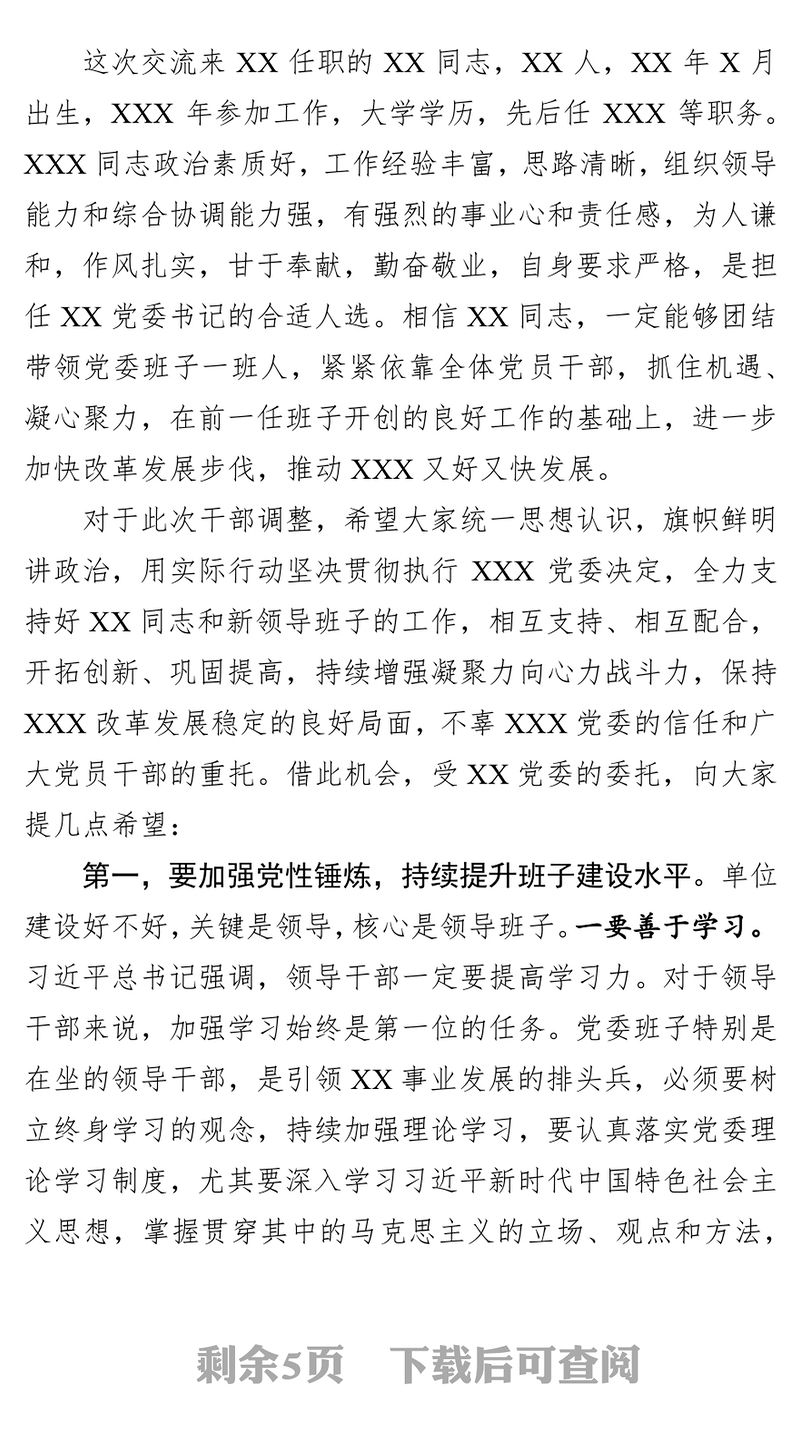 这次交流来 XX 任职的 XX 同志，XX 人，XX 年 X 月出生，XXX 年参加工作，大学学历，先后任 XXX 等职务。XXX 同志政治素质好，工作经验丰富，思路清晰，组织领导能力和综合协调能力强，有强烈的事业心和责任感，为人谦和，作风扎实，甘于奉献，勤奋敬业，自身要求严格，是担任 XX 党委书记的合适人选。相信 XX 同志，一定能够团结带领党委班子一班人，紧紧依靠全体党员干部，抓住机遇、凝心聚力，在前一任班子开创的良好工作的基础上，进一步加快改革发展步伐，推动 XXX 又好又快发展。

对于此次干部调整，希望大家统一思想认识，旗帜鲜明讲政治，用实际行动坚决贯彻执行 XXX 党委决定，全力支持好 XX 同志和新领导班子的工作，相互支持、相互配合，开拓创新、巩固提高，持续增强凝聚力向心力战斗力，保持 XXX 改革发展稳定的良好局面，不辜 XXX 党委的信任和广大党员干部的重托。借此机会，受 XX 党委的委托，向大家提几点希望：

第一，要加强党性锤炼，持续提升班子建设水平。单位建设好不好，关键是领导，核心是领导班子。一要善于学习。习近平总书记强调，领导干部一定要提高学习力。对于领导干部来说，加强学习始终是第一位的任务。党委班子特别是在坐的领导干部，是引领 XX 事业发展的排头兵，必须要树立终身学习的观念，持续加强理论学习，要认真落实党委理论学习制度，尤其要深入学习习近平新时代中国特色社会主义思想，掌握贯穿其中的马克思主义的立场、观点和方法，

剩余5页 下载后可查阅